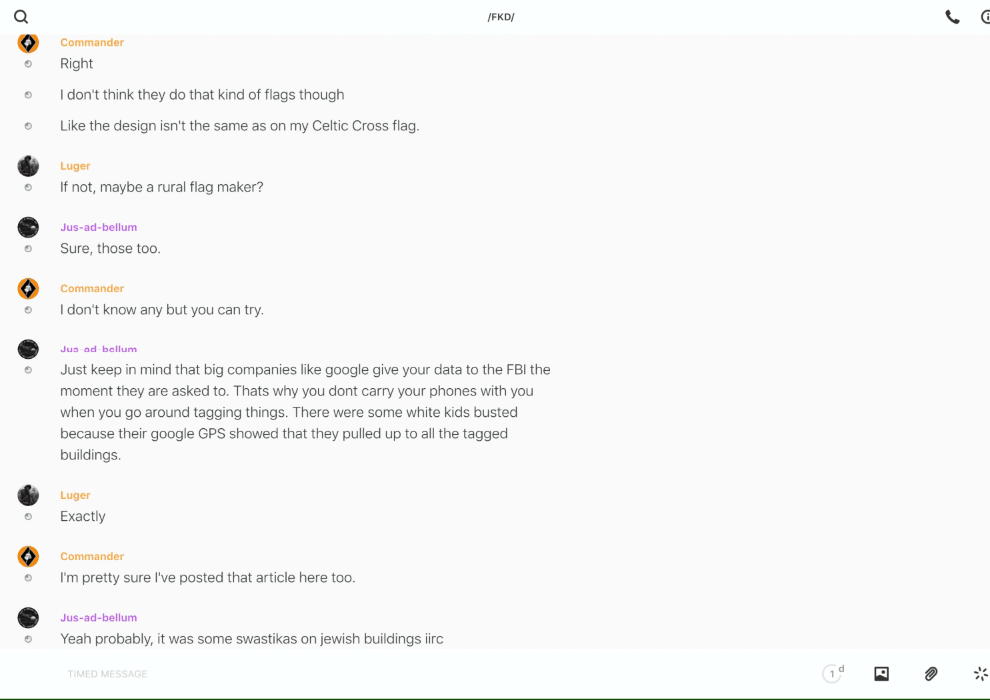 /FKD/

Commander
Right

I don't think they do that kind of flags though

Like the design isn't the same as on my Celtic Cross flag.

Luger
If not, maybe a rural flag maker?

Jus-ad-bellum
Sure, those too.

Commander
I don't know any but you can try.

Jus-ad-bellum
Just keep in mind that big companies like google give your data to the FBI the moment they are asked to. Thats why you dont carry your phones with you when you go around tagging things. There were some white kids busted because their google GPS showed that they pulled up to all the tagged buildings.

Luger
Exactly

Commander
I'm pretty sure I've posted that article here too.

Jus-ad-bellum
Yeah probably, it was some swastikas on jewish buildings iirc

TIMED MESSAGE

1 d